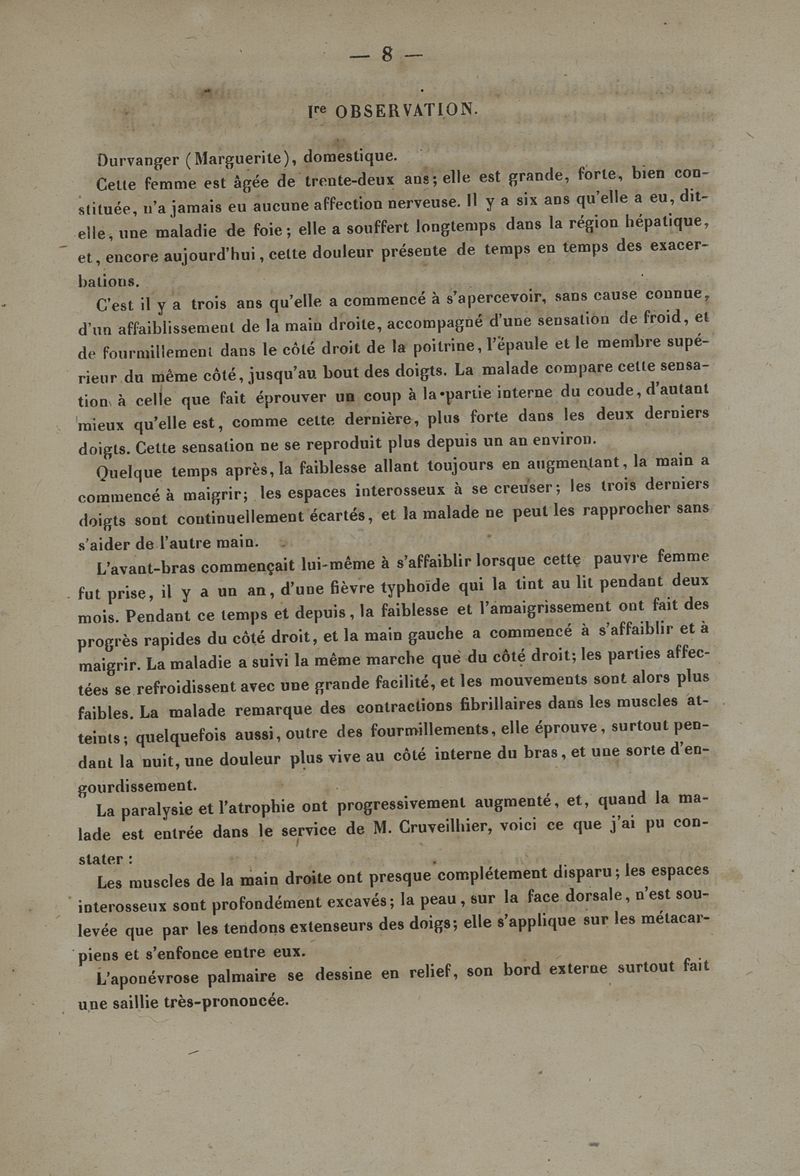 — 8 —

Ire OBSERVATION.

Durvanger (Marguerite), domestique.

Cette femme est âgée de trente-deux ans; elle est grande, forte, bien constituée, n'a jamais eu aucune affection nerveuse. Il y a six ans qu'elle a eu, dit-elle, une maladie de foie; elle a souffert longtemps dans la région hépatique, et, encore aujourd'hui, cette douleur présente de temps en temps des exacerbations.

C'est il y a trois ans qu'elle a commencé à s'apercevoir, sans cause connue, d'un affaiblissement de la main droite, accompagné d'une sensation de froid, et de fourmillement dans le côté droit de la poitrine, l'épaule et le membre supérieur du même côté, jusqu'au bout des doigts. La malade compare cette sensation à celle que fait éprouver un coup à la partie interne du coude, d'autant mieux qu'elle est, comme cette dernière, plus forte dans les deux derniers doigts. Cette sensation ne se reproduit plus depuis un an environ.

Quelque temps après, la faiblesse allant toujours en augmentant, la main a commencé à maigrir; les espaces interosseux à se creuser; les trois derniers doigts sont continuellement écartés, et la malade ne peut les rapprocher sans s'aider de l'autre main.

L'avant-bras commençait lui-même à s'affaiblir lorsque cette pauvre femme fut prise, il y a un an, d'une fièvre typhoïde qui la tint au lit pendant deux mois. Pendant ce temps et depuis, la faiblesse et l'amaigrissement ont fait des progrès rapides du côté droit, et la main gauche a commencé à s'affaiblir et à maigrir. La maladie a suivi la même marche que du côté droit; les parties affectées se refroidissent avec une grande facilité, et les mouvements sont alors plus faibles. La malade remarque des contractions fibrillaires dans les muscles atteints; quelquefois aussi, outre des fourmillements, elle éprouve, surtout pendant la nuit, une douleur plus vive au côté interne du bras, et une sorte d'engourdissement.

La paralysie et l'atrophie ont progressivement augmenté, et, quand la malade est entrée dans le service de M. Cruveilhier, voici ce que j'ai pu constater :

Les muscles de la main droite ont presque complétement disparu; les espaces interosseux sont profondément excavés; la peau, sur la face dorsale, n'est soulevée que par les tendons extenseurs des doigs; elle s'applique sur les métacarpiens et s'enfonce entre eux.

L'aponévrose palmaire se dessine en relief, son bord externe surtout fait une saillie très-prononcée.